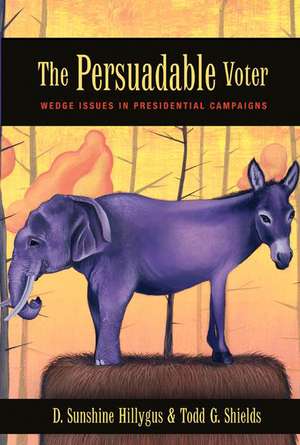 The Persuadable Voter

WEDGE ISSUES IN PRESIDENTIAL CAMPAIGNS

D. Sunshine Hillygus & Todd G. Shields